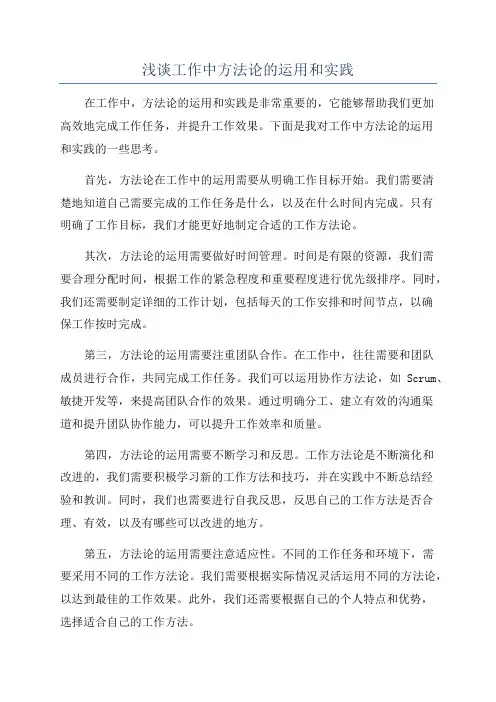 浅谈工作中方法论的运用和实践

在工作中，方法论的运用和实践是非常重要的，它能够帮助我们更加高效地完成工作任务，并提升工作效果。下面是我对工作中方法论的运用和实践的一些思考。

首先，方法论在工作中的运用需要从明确工作目标开始。我们需要清楚地知道自己需要完成的工作任务是什么，以及在什么时间内完成。只有明确了工作目标，我们才能更好地制定合适的工作方法论。

其次，方法论的运用需要做好时间管理。时间是有限的资源，我们需要合理分配时间，根据工作的紧急程度和重要程度进行优先级排序。同时，我们还需要制定详细的工作计划，包括每天的工作安排和时间节点，以确保工作按时完成。

第三，方法论的运用需要注重团队合作。在工作中，往往需要和团队成员进行合作，共同完成工作任务。我们可以运用协作方法论，如 Scrum、敏捷开发等，来提高团队合作的效果。通过明确分工、建立有效的沟通渠道和提升团队协作能力，可以提升工作效率和质量。

第四，方法论的运用需要不断学习和反思。工作方法论是不断演化和改进的，我们需要积极学习新的工作方法和技巧，并在实践中不断总结经验和教训。同时，我们也需要进行自我反思，反思自己的工作方法是否合理、有效，以及有哪些可以改进的地方。

第五，方法论的运用需要注意适应性。不同的工作任务和环境下，需要采用不同的工作方法论。我们需要根据实际情况灵活运用不同的方法论，以达到最佳的工作效果。此外，我们还需要根据自己的个人特点和优势，选择适合自己的工作方法。